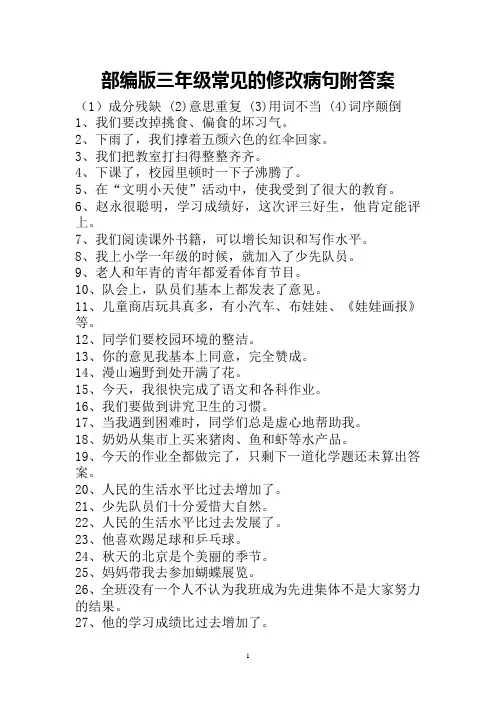 部编版三年级常见的修改病句附答案

（1）成分残缺 (2)意思重复 (3)用词不当 (4)词序颠倒

1、我们要改掉挑食、偏食的坏习气。

2、下雨了，我们撑着五颜六色的红伞回家。

3、我们把教室打扫得整整齐齐。

4、下课了，校园里顿时一下子沸腾了。

5、在“文明小天使”活动中，使我受到了很大的教育。

6、赵永很聪明，学习成绩好，这次评三好生，他肯定能评上。

7、我们阅读课外书籍，可以增长知识和写作水平。

8、我上小学一年级的时候，就加入了少先队员。

9、老人和年青的青年都爱看体育节目。

10、队会上，队员们基本上都发表了意见。

11、儿童商店玩具真多，有小汽车、布娃娃、《娃娃画报》等。

12、同学们要校园环境的整洁。

13、你的意见我基本上同意，完全赞成。

14、漫山遍野到处开满了花。

15、今天，我很快完成了语文和各科作业。

16、我们要做到讲究卫生的习惯。

17、当我遇到困难时，同学们总是虚心地帮助我。

18、奶奶从集市上买来猪肉、鱼和虾等水产品。

19、今天的作业全都做完了，只剩下一道化学题还未算出答案。

20、人民的生活水平比过去增加了。

21、少先队员们十分爱惜大自然。

22、人民的生活水平比过去发展了。

23、他喜欢踢足球和乒乓球。

24、秋天的北京是个美丽的季节。

25、妈妈带我去参加蝴蝶展览。

26、全班没有一个人不认为我班成为先进集体不是大家努力的结果。

27、他的学习成绩比过去增加了。

1